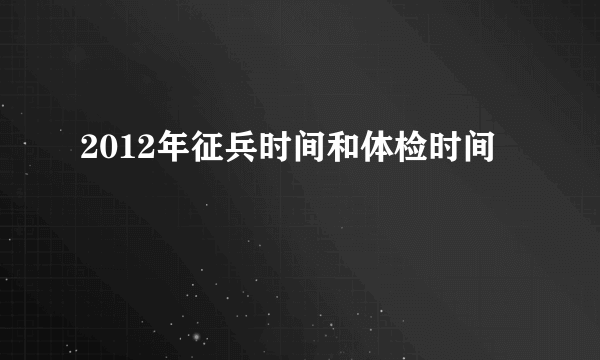 2012年征兵时间和体检时间